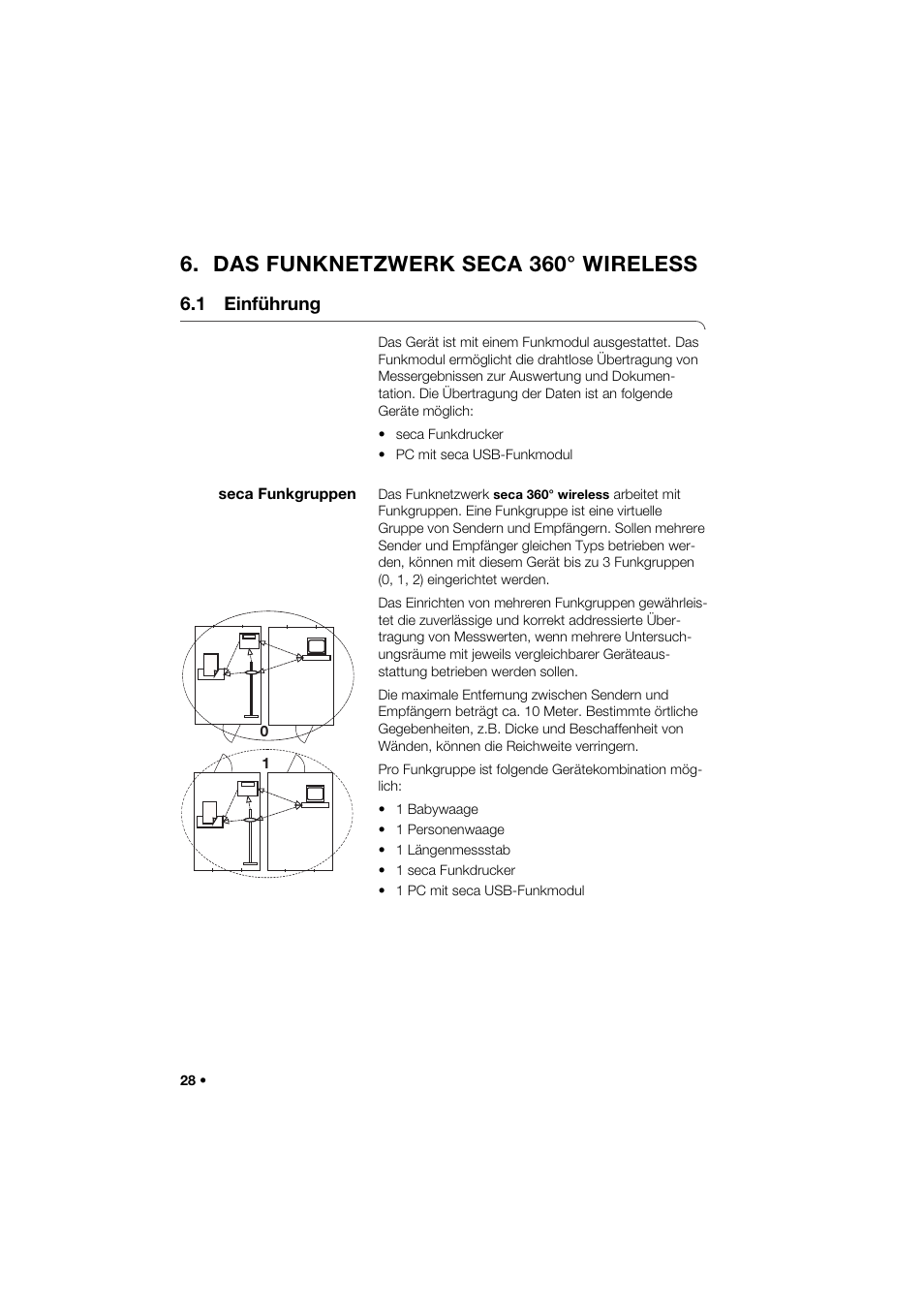 6. DAS FUNKNETZWERK SECA 360° WIRELESS

6.1 Einführung

Das Gerät ist mit einem Funkmodul ausgestattet. Das Funkmodul ermöglicht die drahtlose Übertragung von Messergebnissen zur Auswertung und Dokumentation. Die Übertragung der Daten ist an folgende Geräte möglich:

• seca Funkdrucker
• PC mit seca USB-Funkmodul

seca Funkgruppen

Das Funknetzwerk seca 360° wireless arbeitet mit Funkgruppen. Eine Funkgruppe ist eine virtuelle Gruppe von Sendern und Empfängern. Sollen mehrere Sender und Empfänger gleichen Typs betrieben werden, können mit diesem Gerät bis zu 3 Funkgruppen (0, 1, 2) eingerichtet werden.

Das Einrichten von mehreren Funkgruppen gewährleistet die zuverlässige und korrekt addressierte Übertragung von Messwerten, wenn mehrere Untersuchungsräume mit jeweils vergleichbarer Geräteausstattung betrieben werden sollen.

Die maximale Entfernung zwischen Sendern und Empfängern beträgt ca. 10 Meter. Bestimmte örtliche Gegebenheiten, z.B. Dicke und Beschaffenheit von Wänden, können die Reichweite verringern.

Pro Funkgruppe ist folgende Gerätekombination möglich:

• 1 Babywaage
• 1 Personenwaage
• 1 Längenmessstab
• 1 seca Funkdrucker
• 1 PC mit seca USB-Funkmodul

0

1

28 •